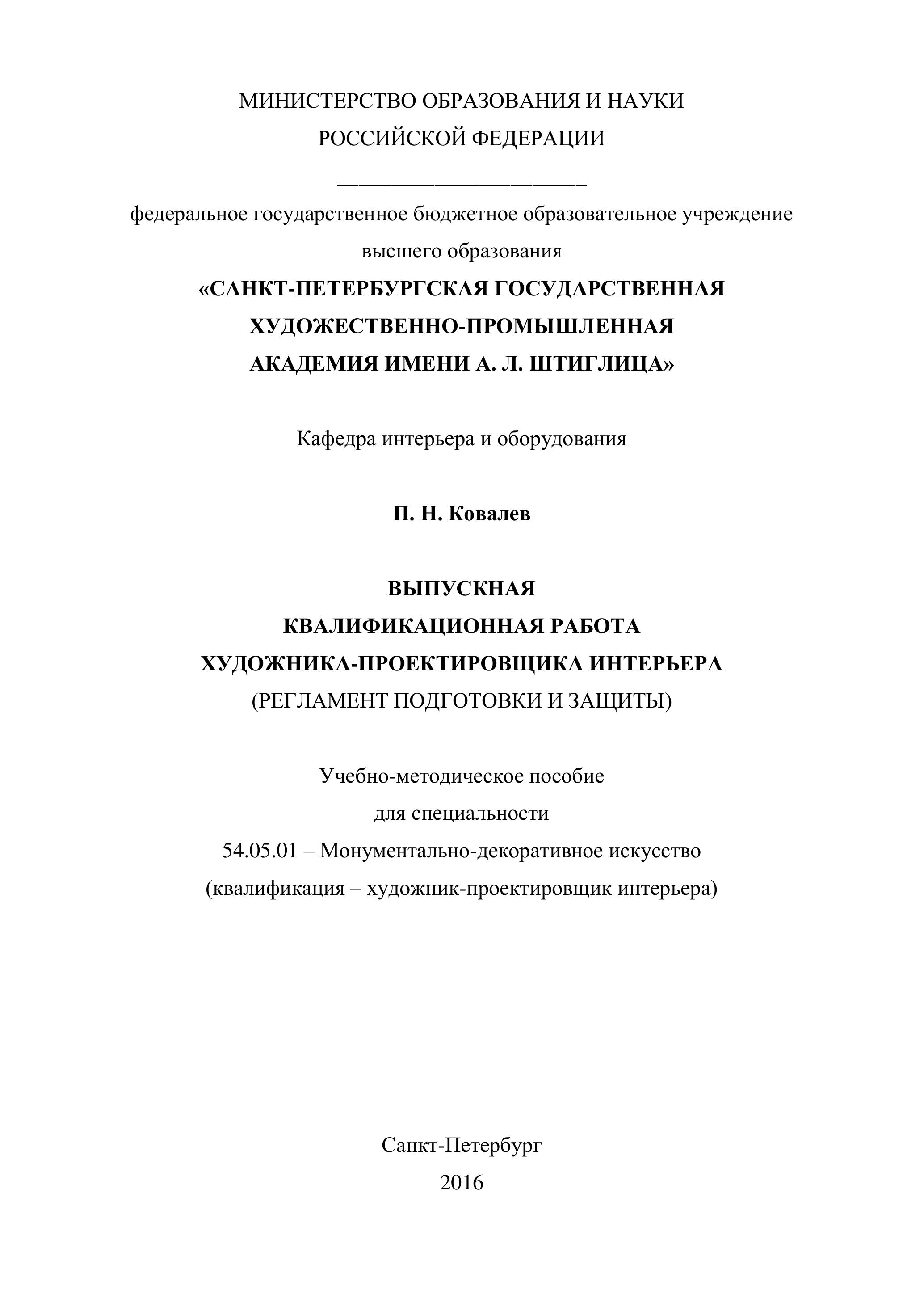 МИНИСТЕРСТВО ОБРАЗОВАНИЯ И НАУКИ
РОССИЙСКОЙ ФЕДЕРАЦИИ

федеральное государственное бюджетное образовательное учреждение высшего образования
«САНКТ-ПЕТЕРБУРГСКАЯ ГОСУДАРСТВЕННАЯ ХУДОЖЕСТВЕННО-ПРОМЫШЛЕННАЯ АКАДЕМИЯ ИМЕНИ А. Л. ШТИГЛИЦА»

Кафедра интерьера и оборудования

П. Н. Ковалев

ВЫПУСКНАЯ
КВАЛИФИКАЦИОННАЯ РАБОТА
ХУДОЖНИКА-ПРОЕКТИРОВЩИКА ИНТЕРЬЕРА
(РЕГЛАМЕНТ ПОДГОТОВКИ И ЗАЩИТЫ)

Учебно-методическое пособие
для специальности
54.05.01 – Монументально-декоративное искусство
(квалификация – художник-проектировщик интерьера)

Санкт-Петербург
2016